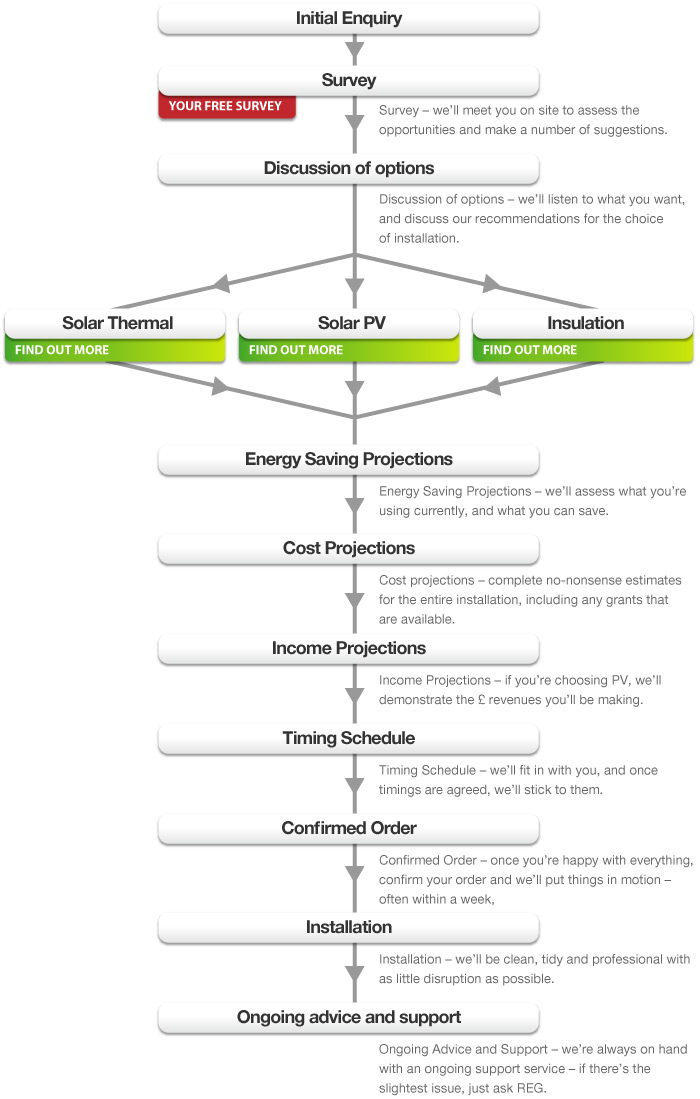 Initial Enquiry

Survey

YOUR FREE SURVEY

Survey – we'll meet you on site to assess the opportunities and make a number of suggestions.

Discussion of options

Discussion of options – we'll listen to what you want, and discuss our recommendations for the choice of installation.

Solar Thermal

FIND OUT MORE

Solar PV

FIND OUT MORE

Insulation

FIND OUT MORE

Energy Saving Projections

Energy Saving Projections – we'll assess what you're using currently, and what you can save.

Cost Projections

Cost projections – complete no-nonsense estimates for the entire installation, including any grants that are available.

Income Projections

Income Projections – if you're choosing PV, we'll demonstrate the £ revenues you'll be making.

Timing Schedule

Timing Schedule – we'll fit in with you, and once timings are agreed, we'll stick to them.

Confirmed Order

Confirmed Order – once you're happy with everything, confirm your order and we'll put things in motion – often within a week,

Installation

Installation – we'll be clean, tidy and professional with as little disruption as possible.

Ongoing advice and support

Ongoing Advice and Support – we're always on hand with an ongoing support service – if there's the slightest issue, just ask REG.